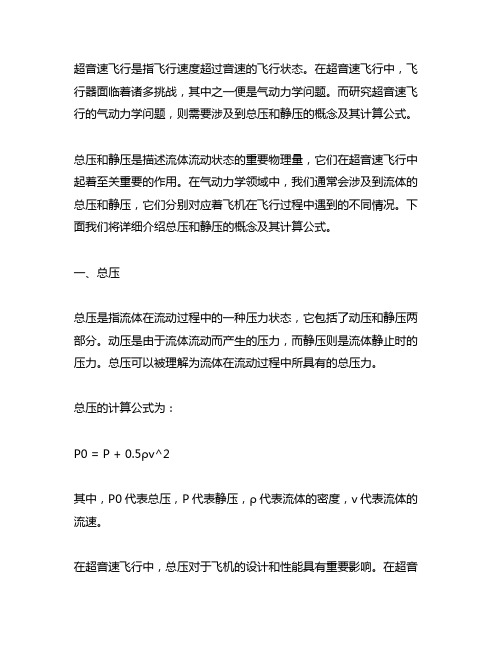 超音速飞行是指飞行速度超过音速的飞行状态。在超音速飞行中，飞行器面临着诸多挑战，其中之一便是气动力学问题。而研究超音速飞行的气动力学问题，则需要涉及到总压和静压的概念及其计算公式。

总压和静压是描述流体流动状态的重要物理量，它们在超音速飞行中起着至关重要的作用。在气动力学领域中，我们通常会涉及到流体的总压和静压，它们分别对应着飞机在飞行过程中遇到的不同情况。下面我们将详细介绍总压和静压的概念及其计算公式。

一、总压

总压是指流体在流动过程中的一种压力状态，它包括了动压和静压两部分。动压是由于流体流动而产生的压力，而静压则是流体静止时的压力。总压可以被理解为流体在流动过程中所具有的总压力。

总压的计算公式为：

P0 = P + 0.5ρv^2

其中，P0 代表总压，P 代表静压，ρ 代表流体的密度，v 代表流体的流速。

在超音速飞行中，总压对于飞机的设计和性能具有重要影响。在超音